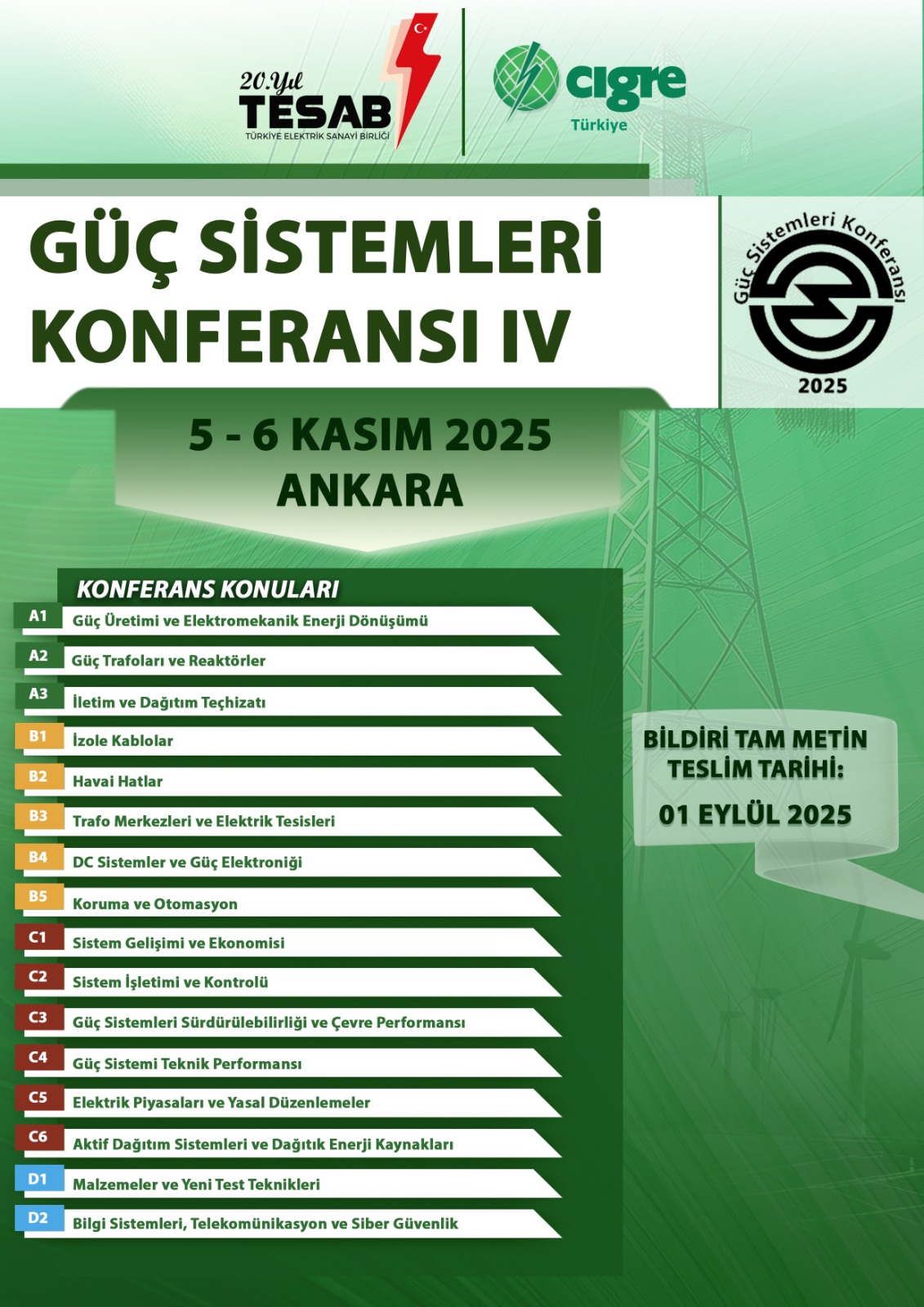 20.Yıl
TESAB
TÜRKİYE ELEKTRİK SANAYİ BİRLİĞİ

cigre
Türkiye

GÜÇ SİSTEMLERİ KONFERANSI IV

Güç Sistemleri Konferansı
2025

5 - 6 KASIM 2025
ANKARA

KONFERANS KONULARI

A1 Güç Üretimi ve Elektromekanik Enerji Dönüşümü
A2 Güç Trafoları ve Reaktörler
A3 İletim ve Dağıtım Teçhizatı
B1 İzole Kablolar
B2 Havai Hatlar
B3 Trafo Merkezleri ve Elektrik Tesisleri
B4 DC Sistemler ve Güç Elektroniği
B5 Koruma ve Otomasyon
C1 Sistem Gelişimi ve Ekonomisi
C2 Sistem İşletimi ve Kontrolü
C3 Güç Sistemleri Sürdürülebilirliği ve Çevre Performansı
C4 Güç Sistemi Teknik Performansı
C5 Elektrik Piyasaları ve Yasal Düzenlemeler
C6 Aktif Dağıtım Sistemleri ve Dağıtık Enerji Kaynakları
D1 Malzemeler ve Yeni Test Teknikleri
D2 Bilgi Sistemleri, Telekomünikasyon ve Siber Güvenlik

BİLDİRİ TAM METİN TESLİM TARİHİ:
01 EYLÜL 2025